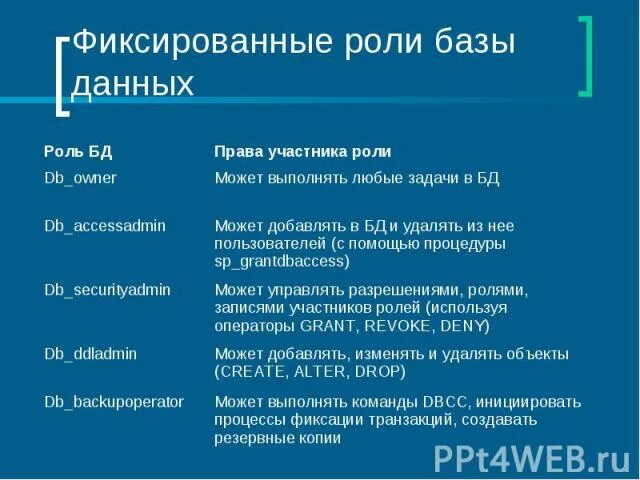 Фиксированные роли базы данных

| Роль БД | Права участника роли |
|---|---|
| Db_owner | Может выполнять любые задачи в БД |
| Db_accessadmin | Может добавлять в БД и удалять из нее пользователей (с помощью процедуры sp_grantdbaccess) |
| Db_securityadmin | Может управлять разрешениями, ролями, записями участников ролей (используя операторы GRANT, REVOKE, DENY) |
| Db_ddladmin | Может добавлять, изменять и удалять объекты (CREATE, ALTER, DROP) |
| Db_backupoperator | Может выполнять команды DBCC, инициировать процессы фиксации транзакций, создавать резервные копии |

PPt4WEB.ru